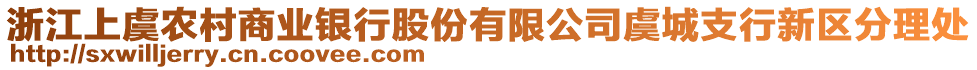 浙江上虞农村商业银行股份有限公司虞城支行新区分理处
http://sxwilljerry.cn.coovee.com